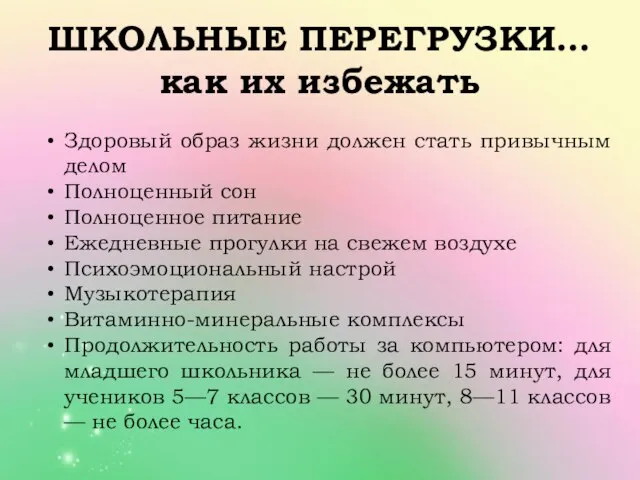 ШКОЛЬНЫЕ ПЕРЕГРУЗКИ... как их избежать

• Здоровый образ жизни должен стать привычным делом
• Полноценный сон
• Полноценное питание
• Ежедневные прогулки на свежем воздухе
• Психоэмоциональный настрой
• Музыкотерапия
• Витаминно-минеральные комплексы
• Продолжительность работы за компьютером: для младшего школьника — не более 15 минут, для учеников 5—7 классов — 30 минут, 8—11 классов — не более часа.